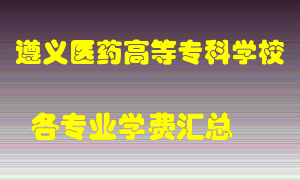 遵义医药高等专科学校

各专业学费汇总